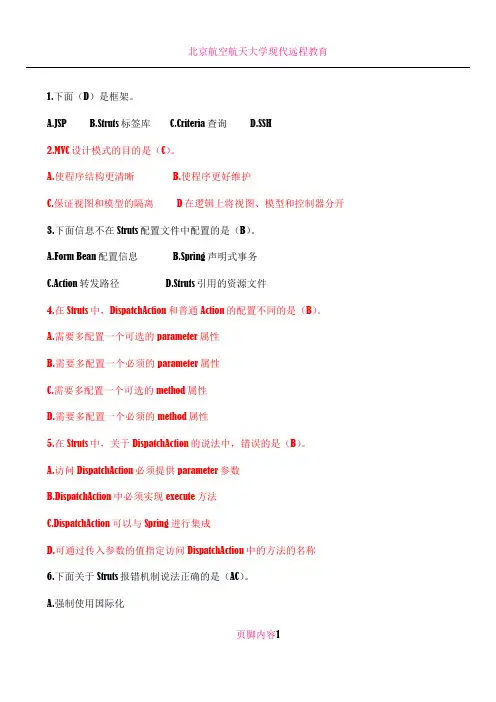 北京航空航天大学现代远程教育

1.下面（D）是框架。

A.JSP　　B.Struts 标签库　　C.Criteria 查询　　D.SSH

2.MVC 设计模式的目的是（C）。

A.使程序结构更清晰　　B.使程序更好维护

C.保证视图和模型的隔离　　D 在逻辑上将视图、模型和控制器分开

3.下面信息不在 Struts 配置文件中配置的是（B）。

A.Form Bean 配置信息　　B.Spring 声明式事务

C.Action 转发路径　　D.Struts 引用的资源文件

4.在 Struts 中，DispatchAction 和普通 Action 的配置不同的是（B）。

A.需要多配置一个可选的 parameter 属性

B.需要多配置一个必须的 parameter 属性

C.需要多配置一个可选的 method 属性

D.需要多配置一个必须的 method 属性

5.在 Struts 中，关于 DispatchAction 的说法中，错误的是（B）。

A.访问 DispatchAction 必须提供 parameter 参数

B.DispatchAction 中必须实现 execute 方法

C.DispatchAction 可以与 Spring 进行集成

D.可通过传入参数的值指定访问 DispatchAction 中的方法的名称

6.下面关于 Struts 报错机制说法正确的是（AC）。

A.强制使用国际化

页脚内容1